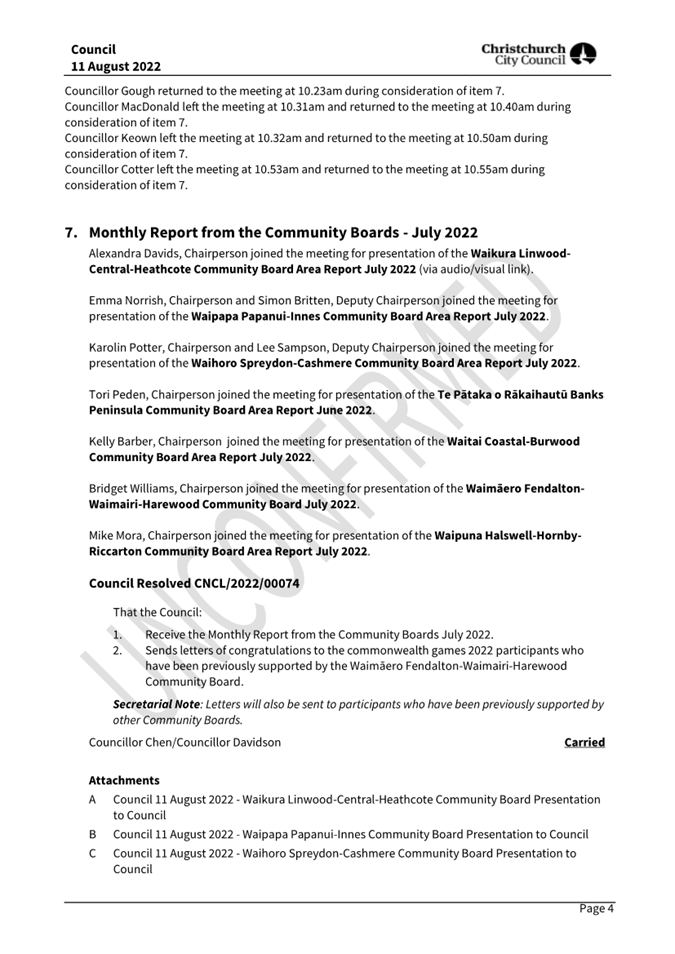 Council
11 August 2022

Christchurch City Council

Councillor Gough returned to the meeting at 10.23am during consideration of item 7.
Councillor MacDonald left the meeting at 10.31am and returned to the meeting at 10.40am during consideration of item 7.
Councillor Keown left the meeting at 10.32am and returned to the meeting at 10.50am during consideration of item 7.
Councillor Cotter left the meeting at 10.53am and returned to the meeting at 10.55am during consideration of item 7.

7. Monthly Report from the Community Boards - July 2022

Alexandra Davids, Chairperson joined the meeting for presentation of the Waikura Linwood-Central-Heathcote Community Board Area Report July 2022 (via audio/visual link).

Emma Norrish, Chairperson and Simon Britten, Deputy Chairperson joined the meeting for presentation of the Waipapa Papanui-Innes Community Board Area Report July 2022.

Karolin Potter, Chairperson and Lee Sampson, Deputy Chairperson joined the meeting for presentation of the Waihoro Spreydon-Cashmere Community Board Area Report July 2022.

Tori Peden, Chairperson joined the meeting for presentation of the Te Pātaka o Rākaihautū Banks Peninsula Community Board Area Report June 2022.

Kelly Barber, Chairperson joined the meeting for presentation of the Waitai Coastal-Burwood Community Board Area Report July 2022.

Bridget Williams, Chairperson joined the meeting for presentation of the Waimāero Fendalton-Waimairi-Harewood Community Board July 2022.

Mike Mora, Chairperson joined the meeting for presentation of the Waipuna Halswell-Hornby-Riccarton Community Board Area Report July 2022.

Council Resolved CNCL/2022/00074

That the Council:

1. Receive the Monthly Report from the Community Boards July 2022.
2. Sends letters of congratulations to the commonwealth games 2022 participants who have been previously supported by the Waimāero Fendalton-Waimairi-Harewood Community Board.

Secretarial Note: Letters will also be sent to participants who have been previously supported by other Community Boards.

Councillor Chen/Councillor Davidson Carried

Attachments
A Council 11 August 2022 - Waikura Linwood-Central-Heathcote Community Board Presentation to Council
B Council 11 August 2022 - Waipapa Papanui-Innes Community Board Presentation to Council
C Council 11 August 2022 - Waihoro Spreydon-Cashmere Community Board Presentation to Council

UNCONFIRMED

Page 4